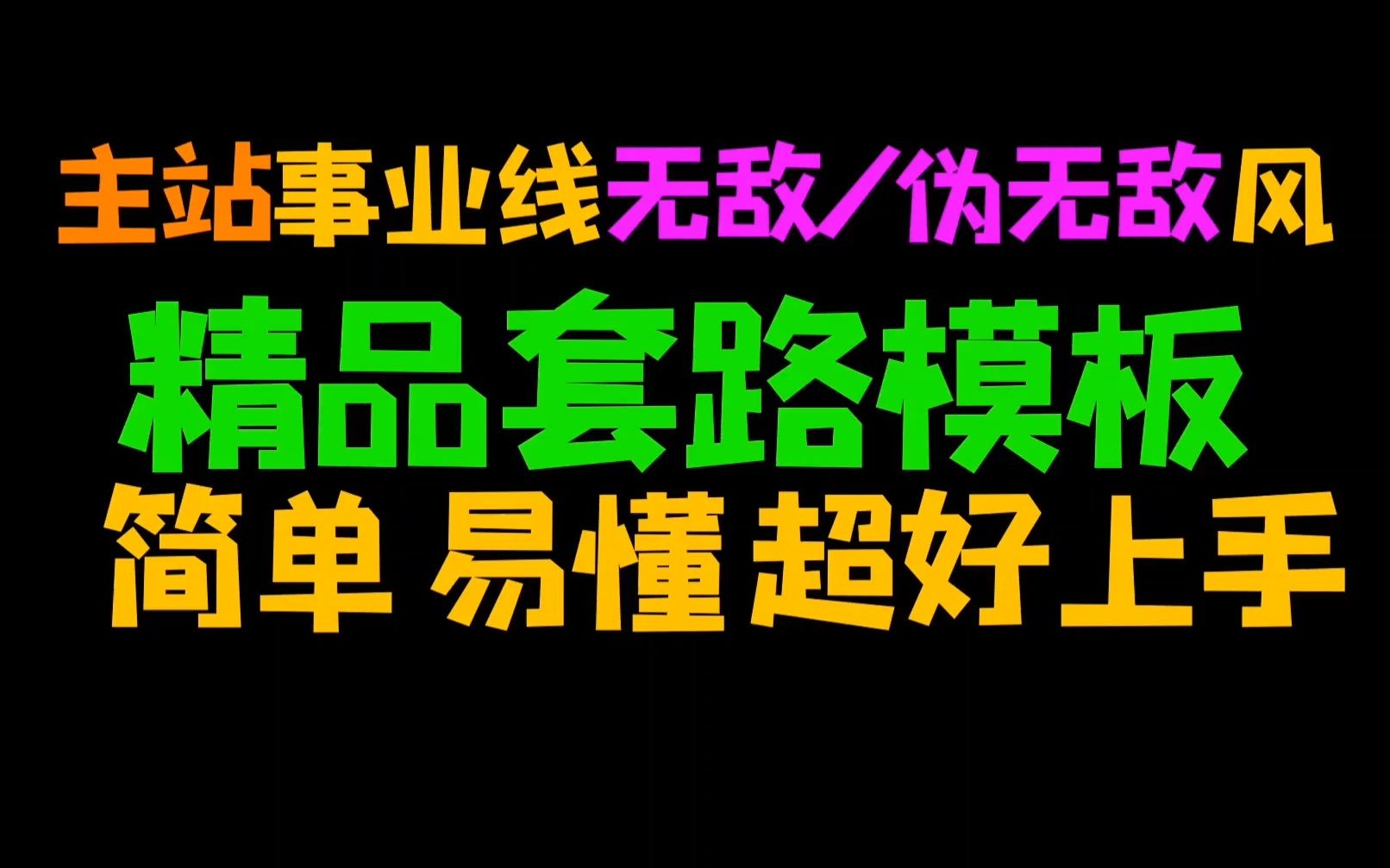 主站事业线无敌/伪无敌风

精品套路模板

简单 易懂 超好上手